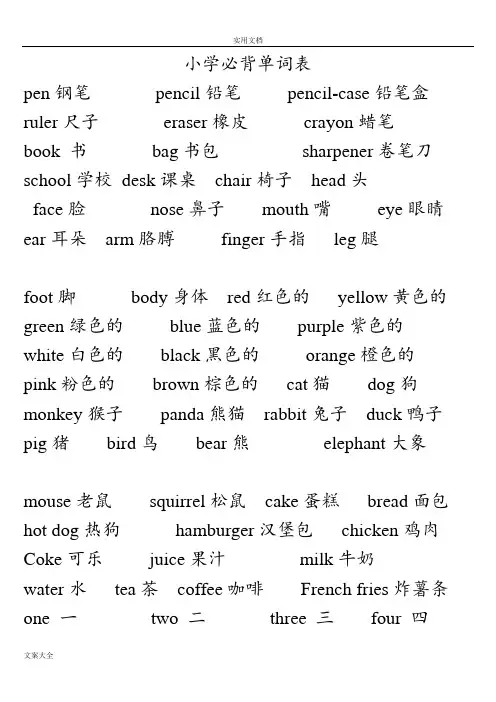 实用文档

小学必背单词表

pen 钢笔 pencil 铅笔 pencil-case 铅笔盒
ruler 尺子 eraser 橡皮 crayon 蜡笔
book 书 bag 书包 sharpener 卷笔刀
school 学校 desk 课桌 chair 椅子 head 头
face 脸 nose 鼻子 mouth 嘴 eye 眼睛
ear 耳朵 arm 胳膊 finger 手指 leg 腿

foot 脚 body 身体 red 红色的 yellow 黄色的
green 绿色的 blue 蓝色的 purple 紫色的
white 白色的 black 黑色的 orange 橙色的
pink 粉色的 brown 棕色的 cat 猫 dog 狗
monkey 猴子 panda 熊猫 rabbit 兔子 duck 鸭子
pig 猪 bird 鸟 bear 熊 elephant 大象

mouse 老鼠 squirrel 松鼠 cake 蛋糕 bread 面包
hot dog 热狗 hamburger 汉堡包 chicken 鸡肉
Coke 可乐 juice 果汁 milk 牛奶
water 水 tea 茶 coffee 咖啡 French fries 炸薯条
one 一 two 二 three 三 four 四

文案大全